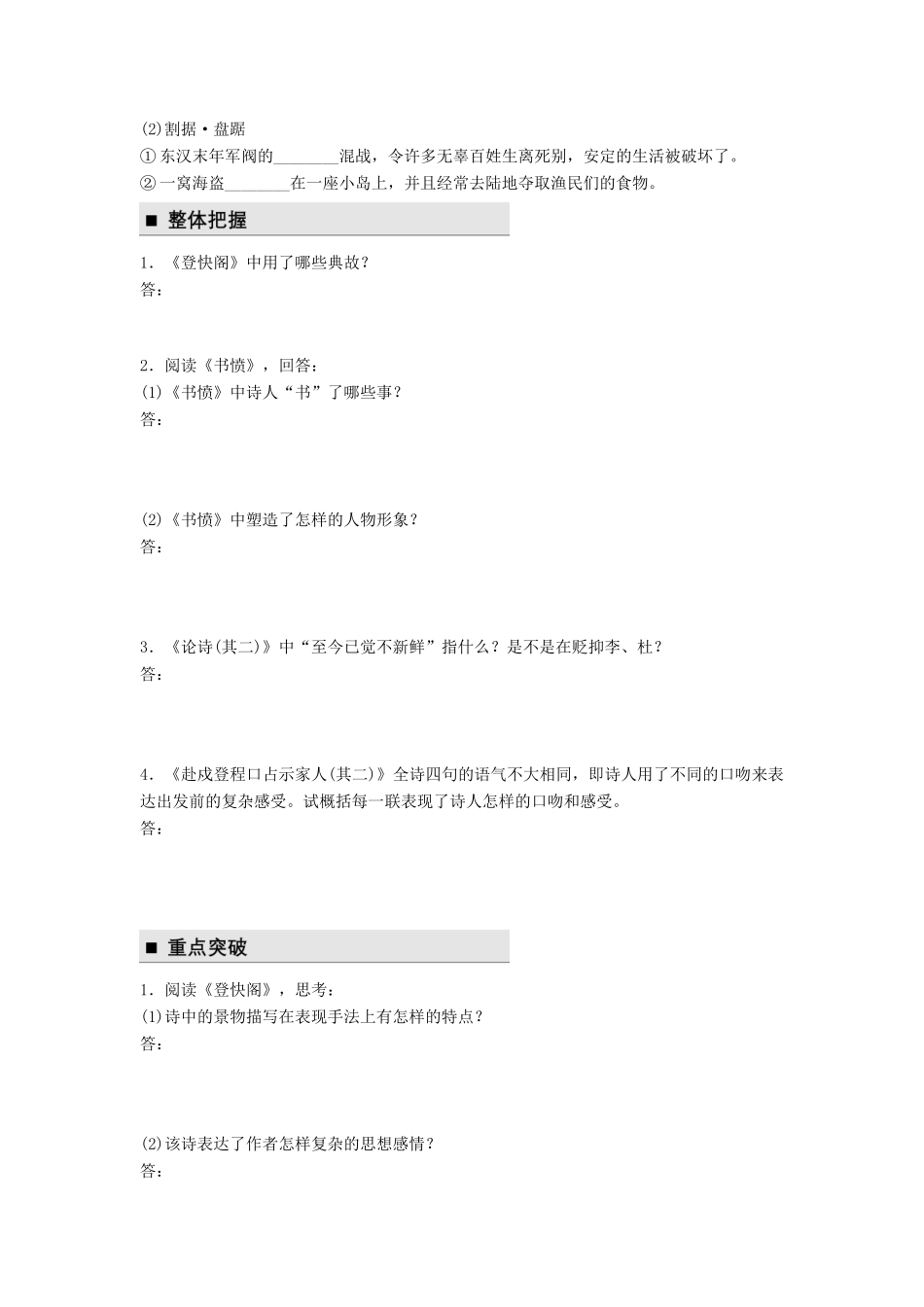 (2)割据·盘踞

①东汉末年军阀的________混战，令许多无辜百姓生离死别，安定的生活被破坏了。

②一窝海盗________在一座小岛上，并且经常去陆地夺取渔民们的食物。

■ 整体把握

1．《登快阁》中用了哪些典故？

答：

2．阅读《书愤》，回答：

(1)《书愤》中诗人“书”了哪些事？

答：

(2)《书愤》中塑造了怎样的人物形象？

答：

3．《论诗(其二)》中“至今已觉不新鲜”指什么？是不是在贬抑李、杜？

答：

4．《赴戍登程口占示家人(其二)》全诗四句的语气不大相同，即诗人用了不同的口吻来表达出发前的复杂感受。试概括每一联表现了诗人怎样的口吻和感受。

答：

■ 重点突破

1．阅读《登快阁》，思考：

(1)诗中的景物描写在表现手法上有怎样的特点？

答：

(2)该诗表达了作者怎样复杂的思想感情？

答：